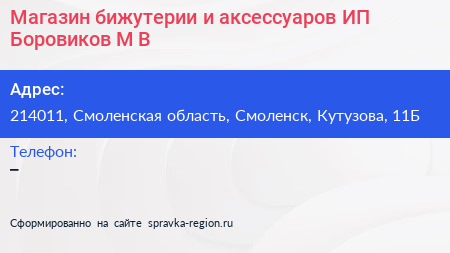 Магазин бижутерии и аксессуаров ИП Боровиков М В

Адрес:
214011, Смоленская область, Смоленск, Кутузова, 11Б

Телефон:
–

Сформированно на сайте spravka-region.ru